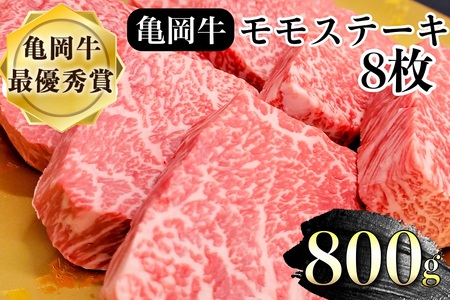 亀岡牛
最優秀賞

亀岡牛 モモステーキ
8枚

800g